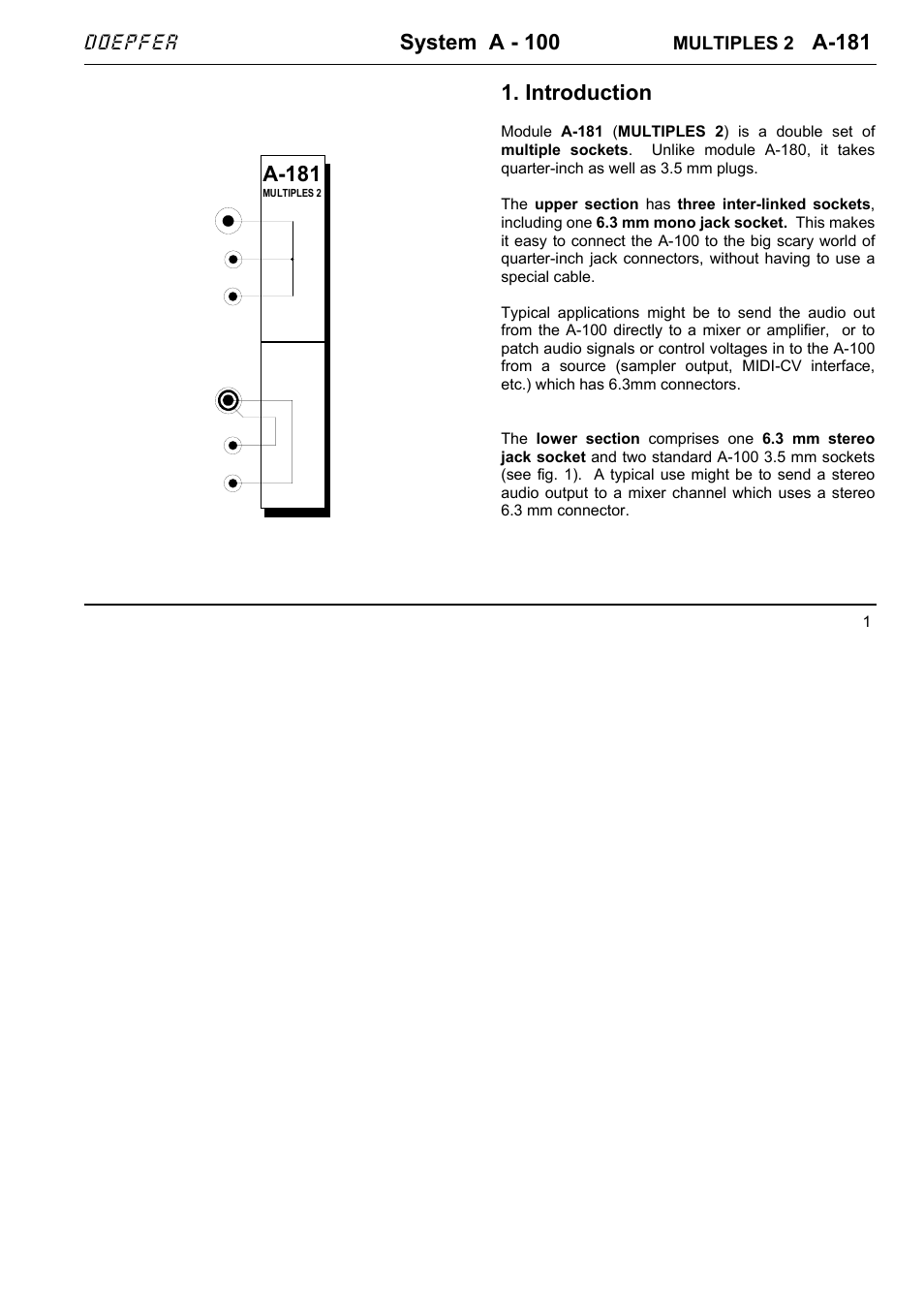 DOEPFER System A - 100 MULTIPLES 2 A-181

A-181
MULTIPLES 2

1. Introduction

Module A-181 (MULTIPLES 2) is a double set of multiple sockets. Unlike module A-180, it takes quarter-inch as well as 3.5 mm plugs.

The upper section has three inter-linked sockets, including one 6.3 mm mono jack socket. This makes it easy to connect the A-100 to the big scary world of quarter-inch jack connectors, without having to use a special cable.

Typical applications might be to send the audio out from the A-100 directly to a mixer or amplifier, or to patch audio signals or control voltages in to the A-100 from a source (sampler output, MIDI-CV interface, etc.) which has 6.3mm connectors.

The lower section comprises one 6.3 mm stereo jack socket and two standard A-100 3.5 mm sockets (see fig. 1). A typical use might be to send a stereo audio output to a mixer channel which uses a stereo 6.3 mm connector.

1